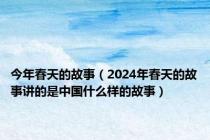 今年春天的故事（2024年春天的故事讲的是中国什么样的故事）